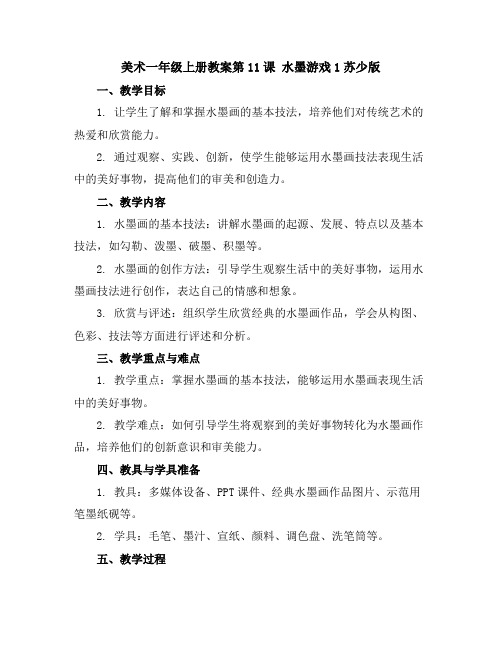 美术一年级上册教案第11课 水墨游戏1苏少版

一、教学目标

1. 让学生了解和掌握水墨画的基本技法，培养他们对传统艺术的热爱和欣赏能力。

2. 通过观察、实践、创新，使学生能够运用水墨画技法表现生活中的美好事物，提高他们的审美和创造力。

二、教学内容

1. 水墨画的基本技法：讲解水墨画的起源、发展、特点以及基本技法，如勾勒、泼墨、破墨、积墨等。

2. 水墨画的创作方法：引导学生观察生活中的美好事物，运用水墨画技法进行创作，表达自己的情感和想象。

3. 欣赏与评述：组织学生欣赏经典的水墨画作品，学会从构图、色彩、技法等方面进行评述和分析。

三、教学重点与难点

1. 教学重点：掌握水墨画的基本技法，能够运用水墨画表现生活中的美好事物。

2. 教学难点：如何引导学生将观察到的美好事物转化为水墨画作品，培养他们的创新意识和审美能力。

四、教具与学具准备

1. 教具：多媒体设备、PPT课件、经典水墨画作品图片、示范用笔墨纸砚等。

2. 学具：毛笔、墨汁、宣纸、颜料、调色盘、洗笔筒等。

五、教学过程